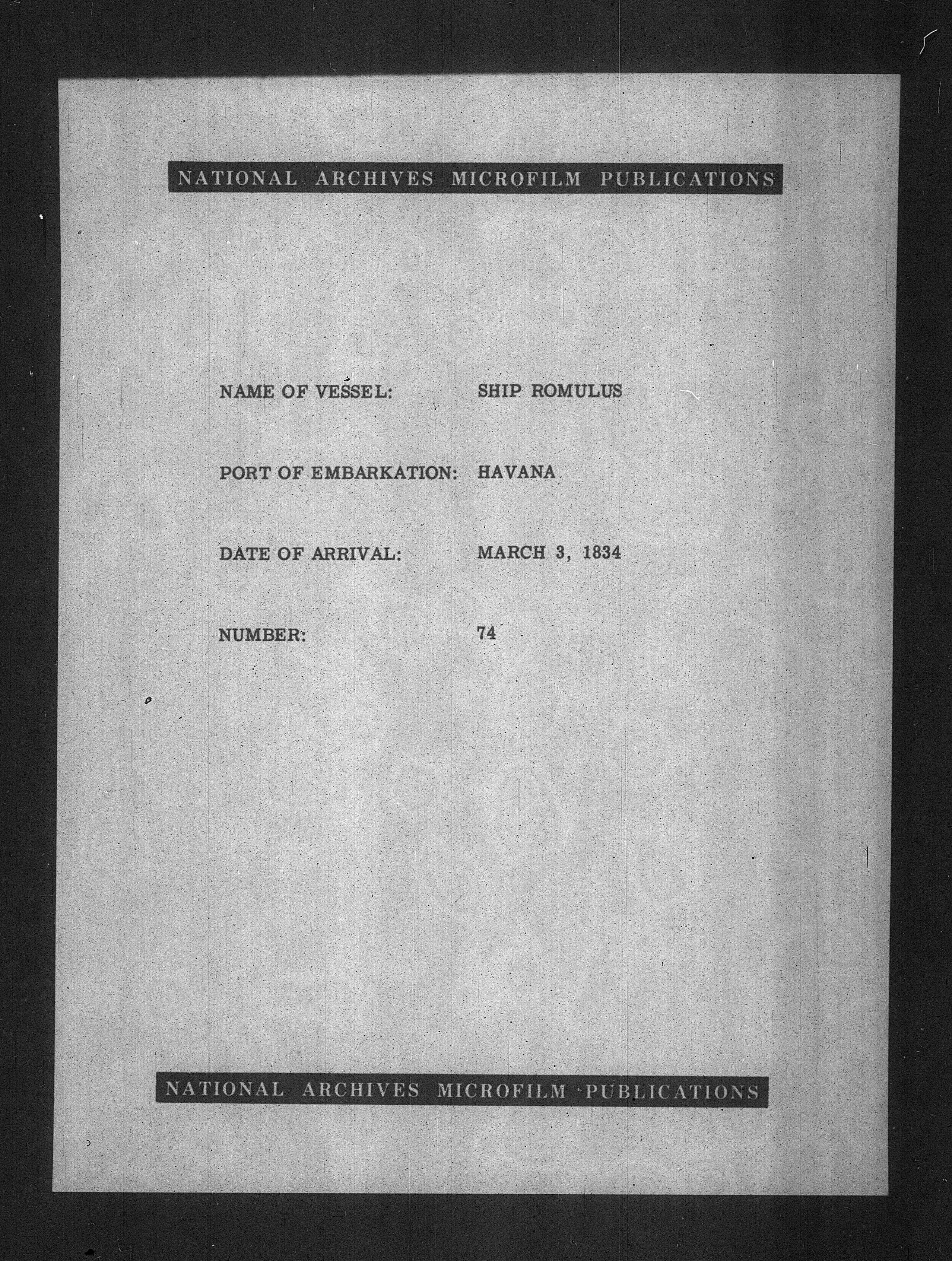 NATIONAL ARCHIVES MICROFILM PUBLICATIONS

NAME OF VESSEL: SHIP ROMULUS

PORT OF EMBARKATION: HAVANA

DATE OF ARRIVAL: MARCH 3, 1834

NUMBER: 74

NATIONAL ARCHIVES MICROFILM PUBLICATIONS